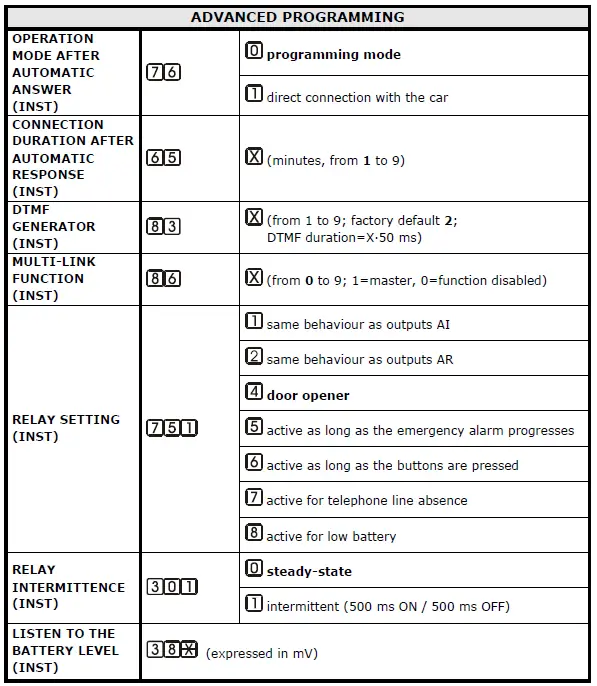 | ADVANCED PROGRAMMING | | |
|---|---|---|
| OPERATION MODE AFTER AUTOMATIC ANSWER (INST) | 7 6 | 0 **programming mode** |
| | | 1 direct connection with the car |
| CONNECTION DURATION AFTER AUTOMATIC RESPONSE (INST) | 6 5 | X (minutes, from **1** to 9) |
| DTMF GENERATOR (INST) | 8 3 | X (from 1 to 9; factory default **2**; DTMF duration=X·50 ms) |
| MULTI-LINK FUNCTION (INST) | 8 6 | X (from **0** to 9; 1=master, 0=function disabled) |
| RELAY SETTING (INST) | 7 5 1 | 1 same behaviour as outputs AI |
| | | 2 same behaviour as outputs AR |
| | | 4 **door opener** |
| | | 5 active as long as the emergency alarm progresses |
| | | 6 active as long as the buttons are pressed |
| | | 7 active for telephone line absence |
| | | 8 active for low battery |
| RELAY INTERMITTENCE (INST) | 3 0 1 | 0 **steady-state** |
| | | 1 intermittent (500 ms ON / 500 ms OFF) |
| LISTEN TO THE BATTERY LEVEL (INST) | 3 8 X (expressed in mV) | |